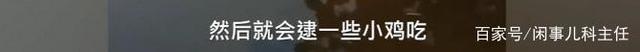 然后就会逮一些小鸡吃

百家号/闲事儿科主任